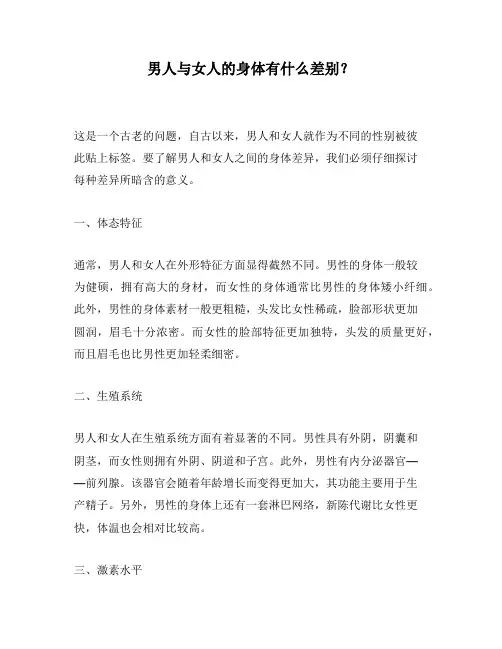 男人与女人的身体有什么差别?

这是一个古老的问题，自古以来，男人和女人就作为不同的性别被彼此贴上标签。要了解男人和女人之间的身体差异，我们必须仔细探讨每种差异所暗含的意义。

一、体态特征

通常，男人和女人在外形特征方面显得截然不同。男性的身体一般较为健硕，拥有高大的身材，而女性的身体通常比男性的身体矮小纤细。此外，男性的身体素材一般更粗糙，头发比女性稀疏，脸部形状更加圆润，眉毛十分浓密。而女性的脸部特征更加独特，头发的质量更好，而且眉毛也比男性更加轻柔细密。

二、生殖系统

男人和女人在生殖系统方面有着显著的不同。男性具有外阴，阴囊和阴茎，而女性则拥有外阴、阴道和子宫。此外，男性有内分泌器官——前列腺。该器官会随着年龄增长而变得更加大，其功能主要用于生产精子。另外，男性的身体上还有一套淋巴网络，新陈代谢比女性更快，体温也会相对比较高。

三、激素水平